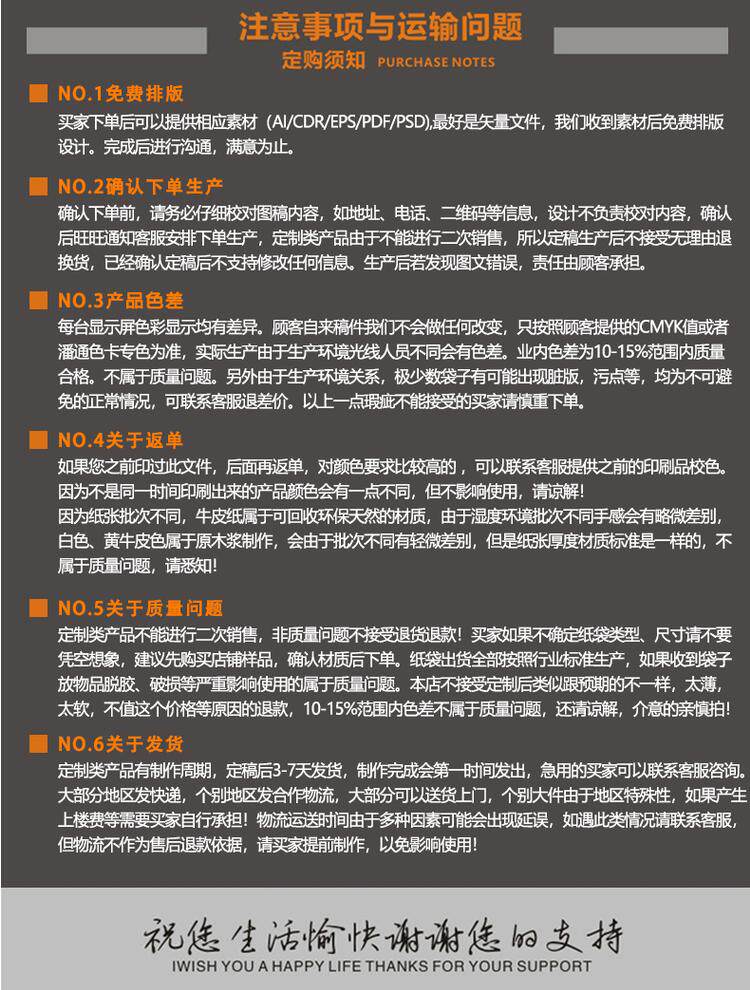 注意事项与运输问题

定购须知 PURCHASE NOTES

NO.1免费排版

买家下单后可以提供相应素材（AI/CDR/EPS/PDF/PSD),最好是矢量文件，我们收到素材后免费排版设计。完成后进行沟通，满意为止。

NO.2确认下单生产

确认下单前，请务必仔细校对图稿内容，如地址、电话、二维码等信息，设计不负责校对内容，确认后旺旺通知客服安排下单生产，定制类产品由于不能进行二次销售，所以定稿生产后不接受无理由退换货，已经确认定稿后不支持修改任何信息。生产后若发现图文错误，责任由顾客承担。

NO.3产品色差

每台显示屏色彩显示均有差异。顾客自来稿件我们不会做任何改变，只按照顾客提供的CMYK值或者潘通色卡专色为准，实际生产由于生产环境光线人员不同会有色差。业内色差为10-15%范围内质量合格。不属于质量问题。另外由于生产环境关系，极少数袋子有可能出现脏版，污点等，均为不可避免的正常情况，可联系客服退差价。以上一点瑕疵不能接受的买家请慎重下单。

NO.4关于返单

如果您之前印过此文件，后面再返单，对颜色要求比较高的，可以联系客服提供之前的印刷品校色。因为不是同一时间印刷出来的产品颜色会有一点不同，但不影响使用，请谅解！
因为纸张批次不同，牛皮纸属于可回收环保天然的材质，由于湿度环境批次不同手感会有略微差别，白色、黄牛皮色属于原木浆制作，会由于批次不同有轻微差别，但是纸张厚度材质标准是一样的，不属于质量问题，请悉知！

NO.5关于质量问题

定制类产品不能进行二次销售，非质量问题不接受退货退款！买家如果不确定纸袋类型、尺寸请不要凭空想象，建议先购买店铺样品，确认材质后下单。纸袋出货全部按照行业标准生产，如果收到袋子放物品脱胶、破损等严重影响使用的属于质量问题。本店不接受定制后类似跟预期的不一样，太薄，太软，不值这个价格等原因的退款，10-15%范围内色差不属于质量问题，还请谅解，介意的亲慎拍！

NO.6关于发货

定制类产品有制作周期，定稿后3-7天发货，制作完成会第一时间发出，急用的买家可以联系客服咨询。大部分地区发快递，个别地区发合作物流，大部分可以送货上门，个别大件由于地区特殊性，如果产生上楼费等需要买家自行承担！物流运送时间由于多种因素可能会出现延误，如遇此类情况请联系客服，但物流不作为售后退款依据，请买家提前制作，以免影响使用！

祝您生活愉快谢谢您的支持
IWISH YOU A HAPPY LIFE THANKS FOR YOUR SUPPORT